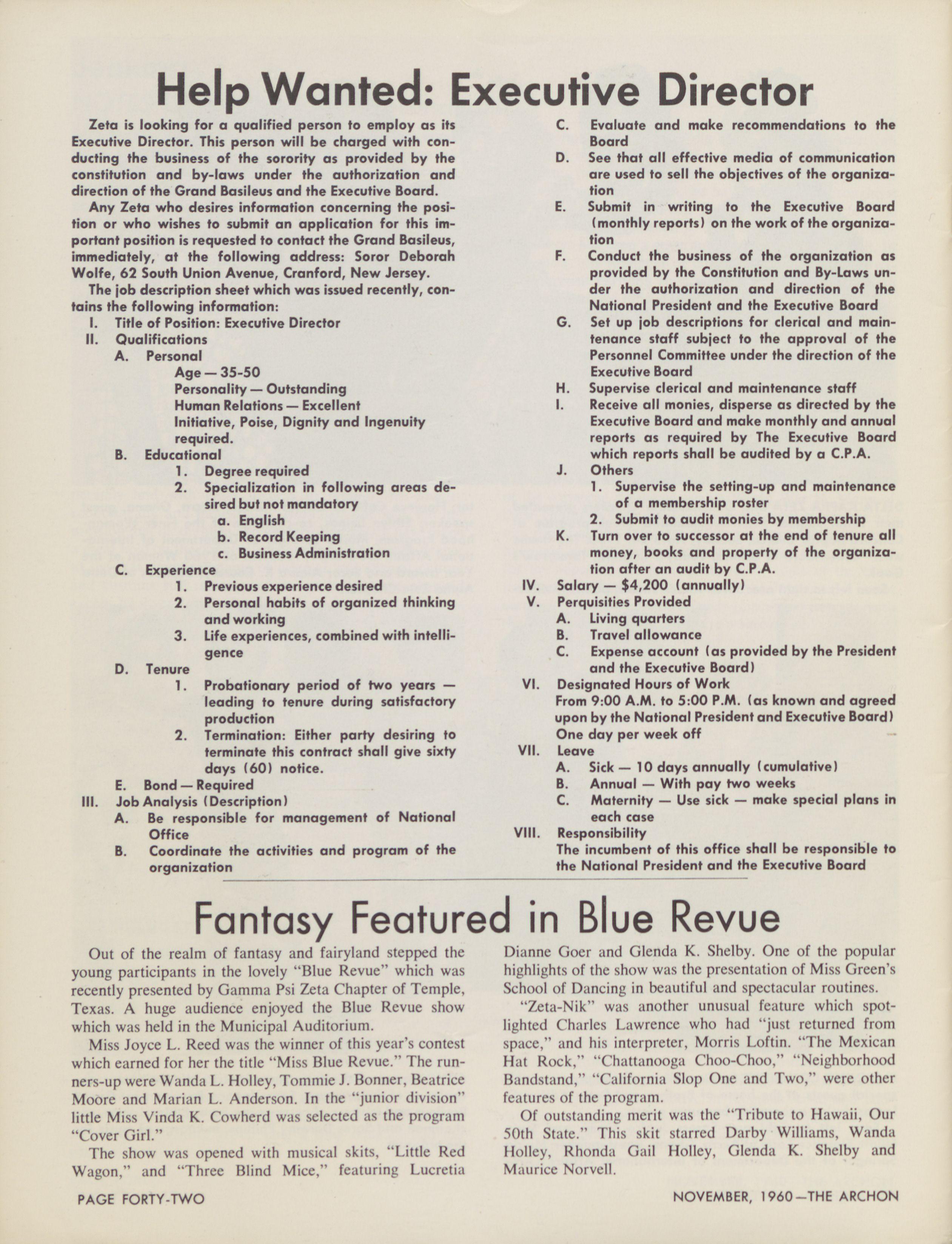 Help Wanted: Executive Director

Zeta is looking for a qualified person to employ as its Executive Director. This person will be charged with conducting the business of the sorority as provided by the constitution and by-laws under the authorization and direction of the Grand Basileus and the Executive Board.

Any Zeta who desires information concerning the position or who wishes to submit an application for this important position is requested to contact the Grand Basileus, immediately, at the following address: Soror Deborah Wolfe, 62 South Union Avenue, Cranford, New Jersey.

The job description sheet which was issued recently, contains the following information:

I. Title of Position: Executive Director
II. Qualifications
A. Personal
Age — 35-50
Personality — Outstanding
Human Relations — Excellent
Initiative, Poise, Dignity and Ingenuity required.
B. Educational
1. Degree required
2. Specialization in following areas desired but not mandatory
a. English
b. Record Keeping
c. Business Administration
C. Experience
1. Previous experience desired
2. Personal habits of organized thinking and working
3. Life experiences, combined with intelligence
D. Tenure
1. Probationary period of two years — leading to tenure during satisfactory production
2. Termination: Either party desiring to terminate this contract shall give sixty days (60) notice.
E. Bond — Required
III. Job Analysis (Description)
A. Be responsible for management of National Office
B. Coordinate the activities and program of the organization
C. Evaluate and make recommendations to the Board
D. See that all effective media of communication are used to sell the objectives of the organization
E. Submit in writing to the Executive Board (monthly reports) on the work of the organization
F. Conduct the business of the organization as provided by the Constitution and By-Laws under the authorization and direction of the National President and the Executive Board
G. Set up job descriptions for clerical and maintenance staff subject to the approval of the Personnel Committee under the direction of the Executive Board
H. Supervise clerical and maintenance staff
I. Receive all monies, disperse as directed by the Executive Board and make monthly and annual reports as required by The Executive Board which reports shall be audited by a C.P.A.
J. Others
1. Supervise the setting-up and maintenance of a membership roster
2. Submit to audit monies by membership
K. Turn over to successor at the end of tenure all money, books and property of the organization after an audit by C.P.A.
IV. Salary — $4,200 (annually)
V. Perquisities Provided
A. Living quarters
B. Travel allowance
C. Expense account (as provided by the President and the Executive Board)
VI. Designated Hours of Work
From 9:00 A.M. to 5:00 P.M. (as known and agreed upon by the National President and Executive Board)
One day per week off
VII. Leave
A. Sick — 10 days annually (cumulative)
B. Annual — With pay two weeks
C. Maternity — Use sick — make special plans in each case
VIII. Responsibility
The incumbent of this office shall be responsible to the National President and the Executive Board

Fantasy Featured in Blue Revue

Out of the realm of fantasy and fairyland stepped the young participants in the lovely "Blue Revue" which was recently presented by Gamma Psi Zeta Chapter of Temple, Texas. A huge audience enjoyed the Blue Revue show which was held in the Municipal Auditorium.

Miss Joyce L. Reed was the winner of this year's contest which earned for her the title "Miss Blue Revue." The runners-up were Wanda L. Holley, Tommie J. Bonner, Beatrice Moore and Marian L. Anderson. In the "junior division" little Miss Vinda K. Cowherd was selected as the program "Cover Girl."

The show was opened with musical skits, "Little Red Wagon," and "Three Blind Mice," featuring Lucretia Dianne Goer and Glenda K. Shelby. One of the popular highlights of the show was the presentation of Miss Green's School of Dancing in beautiful and spectacular routines.

"Zeta-Nik" was another unusual feature which spotlighted Charles Lawrence who had "just returned from space," and his interpreter, Morris Loftin. "The Mexican Hat Rock," "Chattanooga Choo-Choo," "Neighborhood Bandstand," "California Slop One and Two," were other features of the program.

Of outstanding merit was the "Tribute to Hawaii, Our 50th State." This skit starred Darby Williams, Wanda Holley, Rhonda Gail Holley, Glenda K. Shelby and Maurice Norvell.

PAGE FORTY-TWO

NOVEMBER, 1960—THE ARCHON